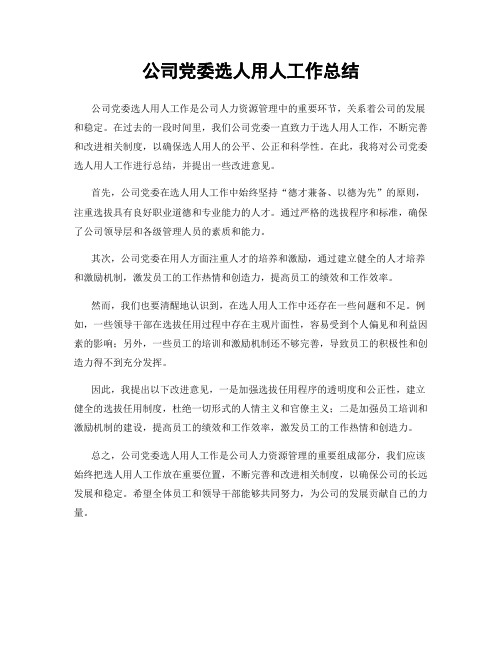 公司党委选人用人工作总结

公司党委选人用人工作是公司人力资源管理中的重要环节，关系着公司的发展和稳定。在过去的一段时间里，我们公司党委一直致力于选人用人工作，不断完善和改进相关制度，以确保选人用人的公平、公正和科学性。在此，我将对公司党委选人用人工作进行总结，并提出一些改进意见。

首先，公司党委在选人用人工作中始终坚持“德才兼备、以德为先”的原则，注重选拔具有良好职业道德和专业能力的人才。通过严格的选拔程序和标准，确保了公司领导层和各级管理人员的素质和能力。

其次，公司党委在用人方面注重人才的培养和激励，通过建立健全的人才培养和激励机制，激发员工的工作热情和创造力，提高员工的绩效和工作效率。

然而，我们也要清醒地认识到，在选人用人工作中还存在一些问题和不足。例如，一些领导干部在选拔任用过程中存在主观片面性，容易受到个人偏见和利益因素的影响；另外，一些员工的培训和激励机制还不够完善，导致员工的积极性和创造力得不到充分发挥。

因此，我提出以下改进意见，一是加强选拔任用程序的透明度和公正性，建立健全的选拔任用制度，杜绝一切形式的人情主义和官僚主义；二是加强员工培训和激励机制的建设，提高员工的绩效和工作效率，激发员工的工作热情和创造力。

总之，公司党委选人用人工作是公司人力资源管理的重要组成部分，我们应该始终把选人用人工作放在重要位置，不断完善和改进相关制度，以确保公司的长远发展和稳定。希望全体员工和领导干部能够共同努力，为公司的发展贡献自己的力量。